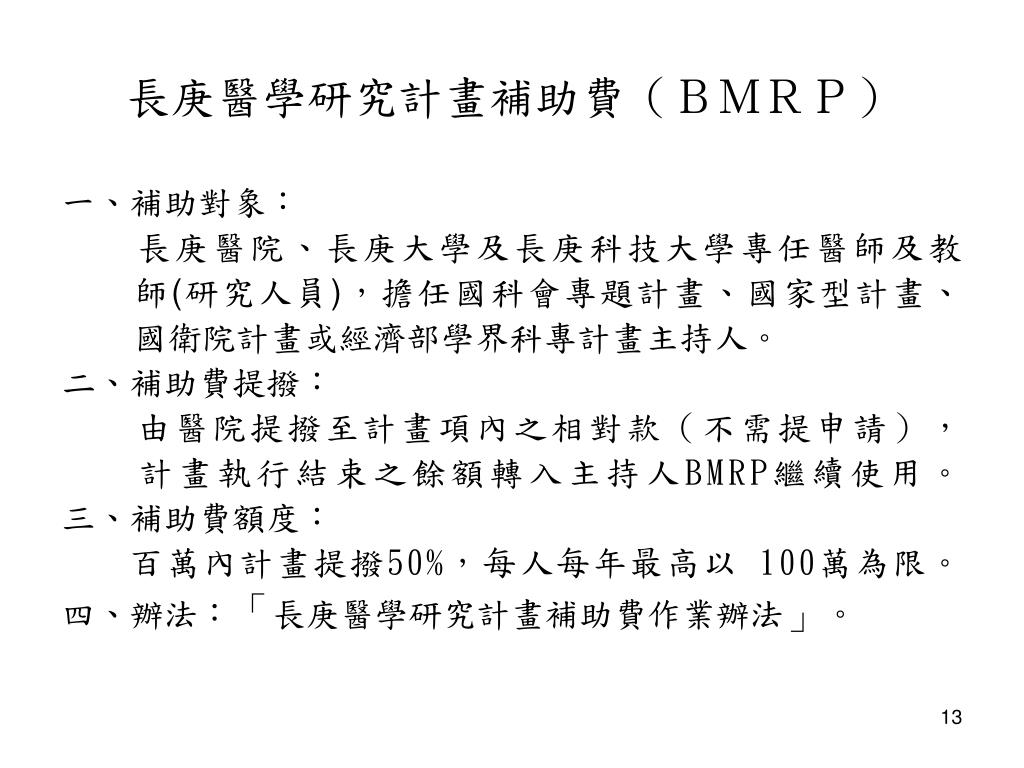 長庚醫學研究計畫補助費（ＢＭＲＰ）

一、補助對象：

長庚醫院、長庚大學及長庚科技大學專任醫師及教師(研究人員)，擔任國科會專題計畫、國家型計畫、國衛院計畫或經濟部學界科專計畫主持人。

二、補助費提撥：

由醫院提撥至計畫項內之相對款（不需提申請），計畫執行結束之餘額轉入主持人BMRP繼續使用。

三、補助費額度：

百萬內計畫提撥50%，每人每年最高以 100萬為限。

四、辦法：「長庚醫學研究計畫補助費作業辦法」。

13